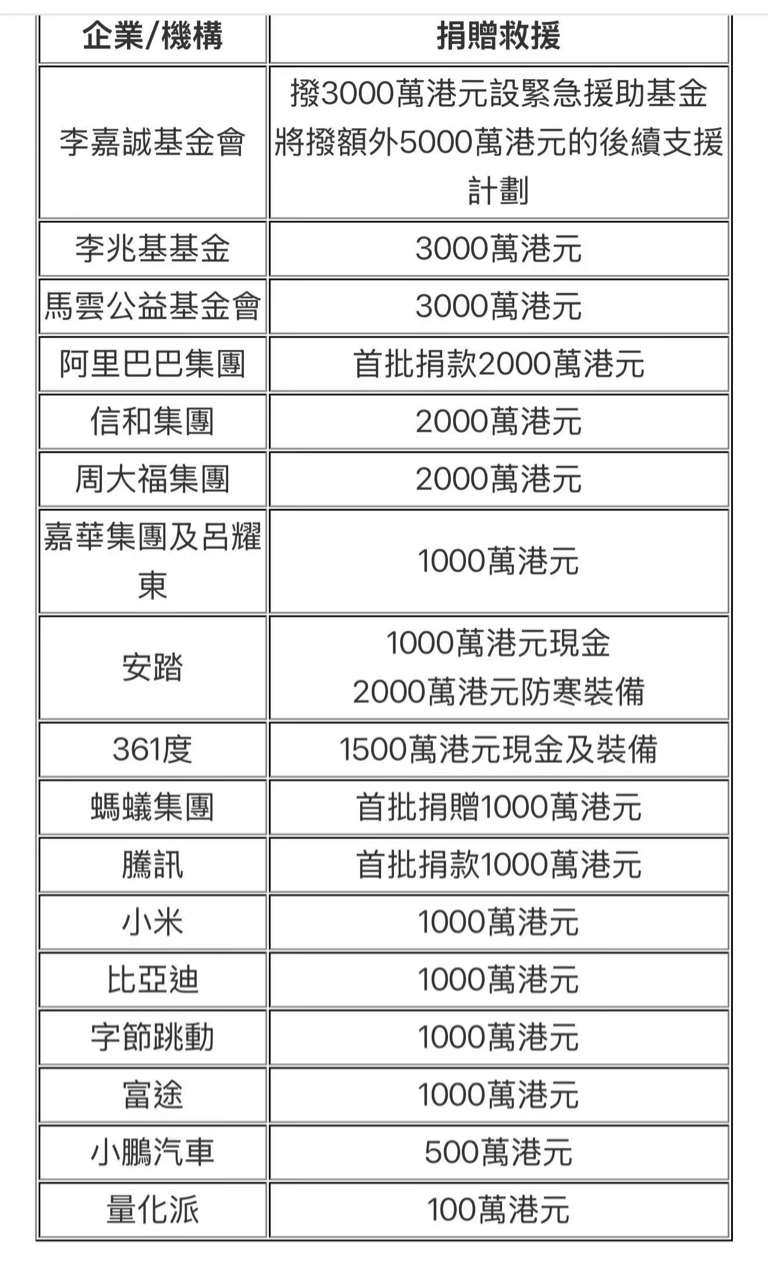 | 企業/機構 | 捐贈救援 |
|---|---|
| 李嘉誠基金會 | 撥3000萬港元設緊急援助基金 將撥額外5000萬港元的後續支援計劃 |
| 李兆基基金 | 3000萬港元 |
| 馬雲公益基金會 | 3000萬港元 |
| 阿里巴巴集團 | 首批捐款2000萬港元 |
| 信和集團 | 2000萬港元 |
| 周大福集團 | 2000萬港元 |
| 嘉華集團及呂耀東 | 1000萬港元 |
| 安踏 | 1000萬港元現金 2000萬港元防寒裝備 |
| 361度 | 1500萬港元現金及裝備 |
| 螞蟻集團 | 首批捐贈1000萬港元 |
| 騰訊 | 首批捐款1000萬港元 |
| 小米 | 1000萬港元 |
| 比亞迪 | 1000萬港元 |
| 字節跳動 | 1000萬港元 |
| 富途 | 1000萬港元 |
| 小鵬汽車 | 500萬港元 |
| 量化派 | 100萬港元 |